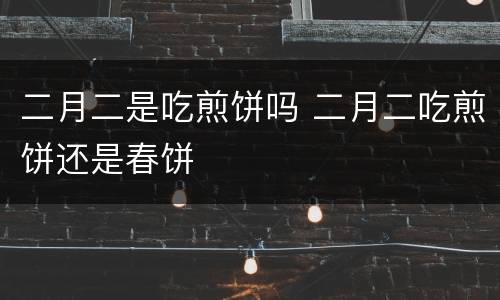 二月二是吃煎饼吗 二月二吃煎饼还是春饼